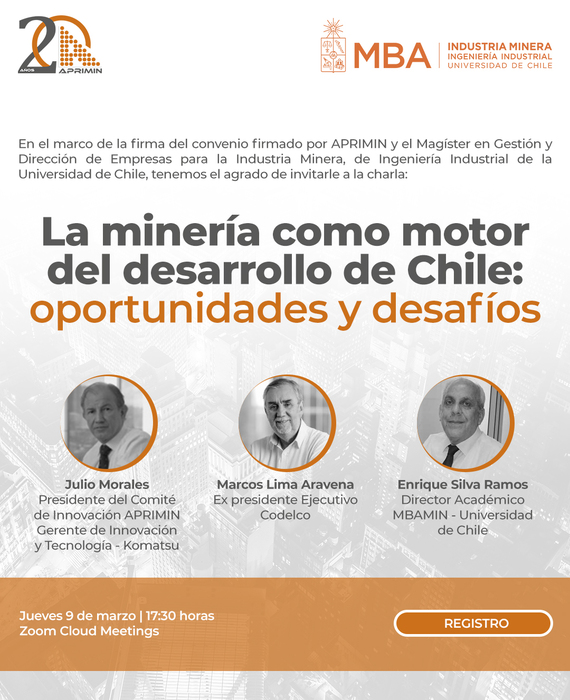 20 AÑOS APRIMIN

MBA | INDUSTRIA MINERA
INGENIERÍA INDUSTRIAL
UNIVERSIDAD DE CHILE

En el marco de la firma del convenio firmado por APRIMIN y el Magíster en Gestión y Dirección de Empresas para la Industria Minera, de Ingeniería Industrial de la Universidad de Chile, tenemos el agrado de invitarle a la charla:

La minería como motor del desarrollo de Chile: oportunidades y desafíos

Julio Morales
Presidente del Comité de Innovación APRIMIN
Gerente de Innovación y Tecnología - Komatsu

Marcos Lima Aravena
Ex presidente Ejecutivo Codelco

Enrique Silva Ramos
Director Académico MBAMIN - Universidad de Chile

Jueves 9 de marzo | 17:30 horas
Zoom Cloud Meetings

REGISTRO